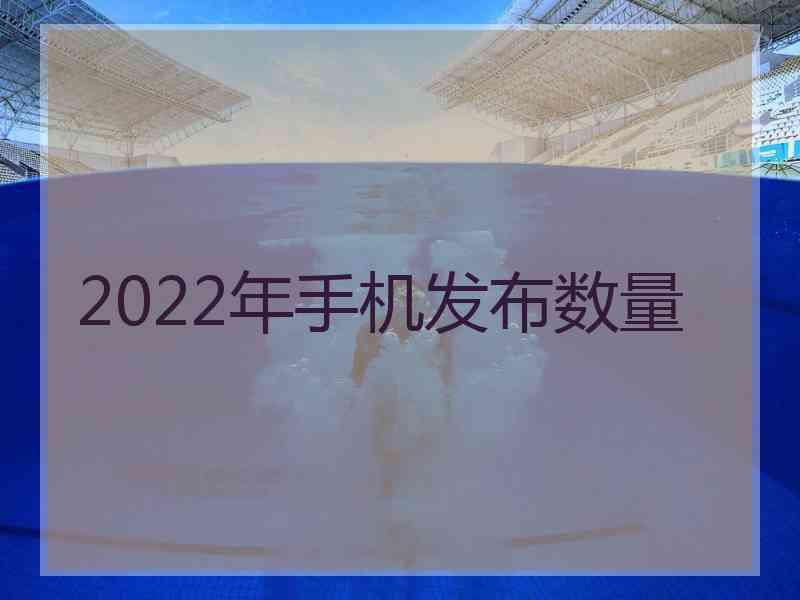 2022年手机发布数量